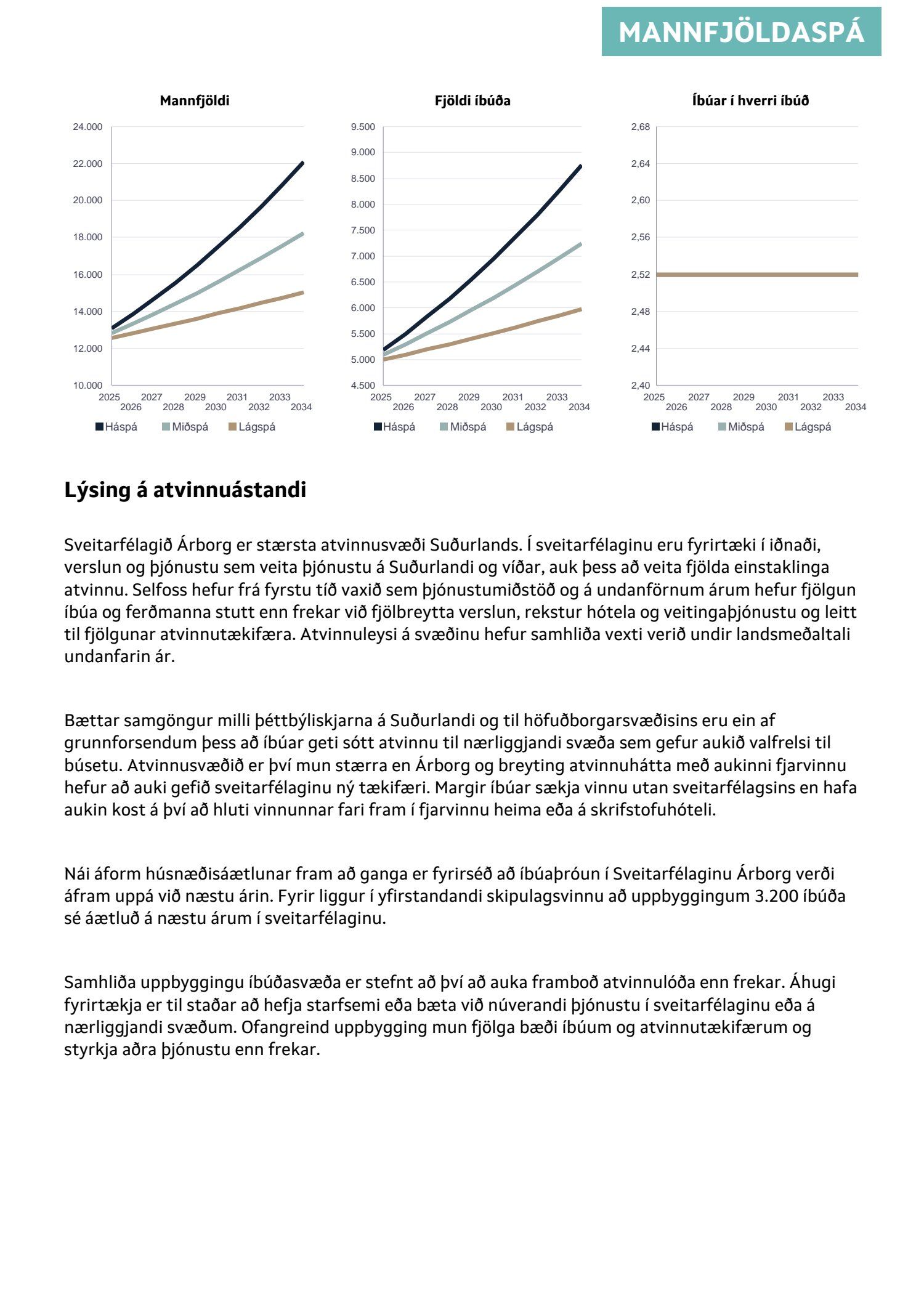 MANNFJÖLDASPÁ

Mannfjöldi

24.000
22.000
20.000
18.000
16.000
14.000
12.000
10.000

2025 2026 2027 2028 2029 2030 2031 2032 2033 2034

Háspá Miðspá Lágspá

Fjöldi íbúða

9.500
9.000
8.500
8.000
7.500
7.000
6.500
6.000
5.500
5.000
4.500

2025 2026 2027 2028 2029 2030 2031 2032 2033 2034

Háspá Miðspá Lágspá

Íbúar í hverri íbúð

2,68
2,64
2,60
2,56
2,52
2,48
2,44
2,40

2025 2026 2027 2028 2029 2030 2031 2032 2033 2034

Háspá Miðspá Lágspá

Lýsing á atvinnuástandi

Sveitarfélagið Árborg er stærsta atvinnusvæði Suðurlands. Í sveitarfélaginu eru fyrirtæki í iðnaði, verslun og þjónustu sem veita þjónustu á Suðurlandi og víðar, auk þess að veita fjölda einstaklinga atvinnu. Selfoss hefur frá fyrstu tíð vaxið sem þjónustumiðstöð og á undanförnum árum hefur fjölgun íbúa og ferðmanna stutt enn frekar við fjölbreytta verslun, rekstur hótela og veitingaþjónustu og leitt til fjölgunar atvinnutækifæra. Atvinnuleysi á svæðinu hefur samhliða vexti verið undir landsmeðaltali undanfarin ár.

Bættar samgöngur milli þéttbýliskjarna á Suðurlandi og til höfuðborgarsvæðisins eru ein af grunnforsendum þess að íbúar geti sótt atvinnu til nærliggjandi svæða sem gefur aukið valfrelsi til búsetu. Atvinnusvæðið er því mun stærra en Árborg og breyting atvinnuhátta með aukinni fjarvinnu hefur að auki gefið sveitarfélaginu ný tækifæri. Margir íbúar sækja vinnu utan sveitarfélagsins en hafa aukin kost á því að hluti vinnunnar fari fram í fjarvinnu heima eða á skrifstofuhóteli.

Nái áform húsnæðisáætlunar fram að ganga er fyrirséð að íbúaþróun í Sveitarfélaginu Árborg verði áfram uppá við næstu árin. Fyrir liggur í yfirstandandi skipulagsvinnu að uppbyggingum 3.200 íbúða sé áætluð á næstu árum í sveitarfélaginu.

Samhliða uppbyggingu íbúðasvæða er stefnt að því að auka framboð atvinnulóða enn frekar. Áhugi fyrirtækja er til staðar að hefja starfsemi eða bæta við núverandi þjónustu í sveitarfélaginu eða á nærliggjandi svæðum. Ofangreind uppbygging mun fjölga bæði íbúum og atvinnutækifærum og styrkja aðra þjónustu enn frekar.